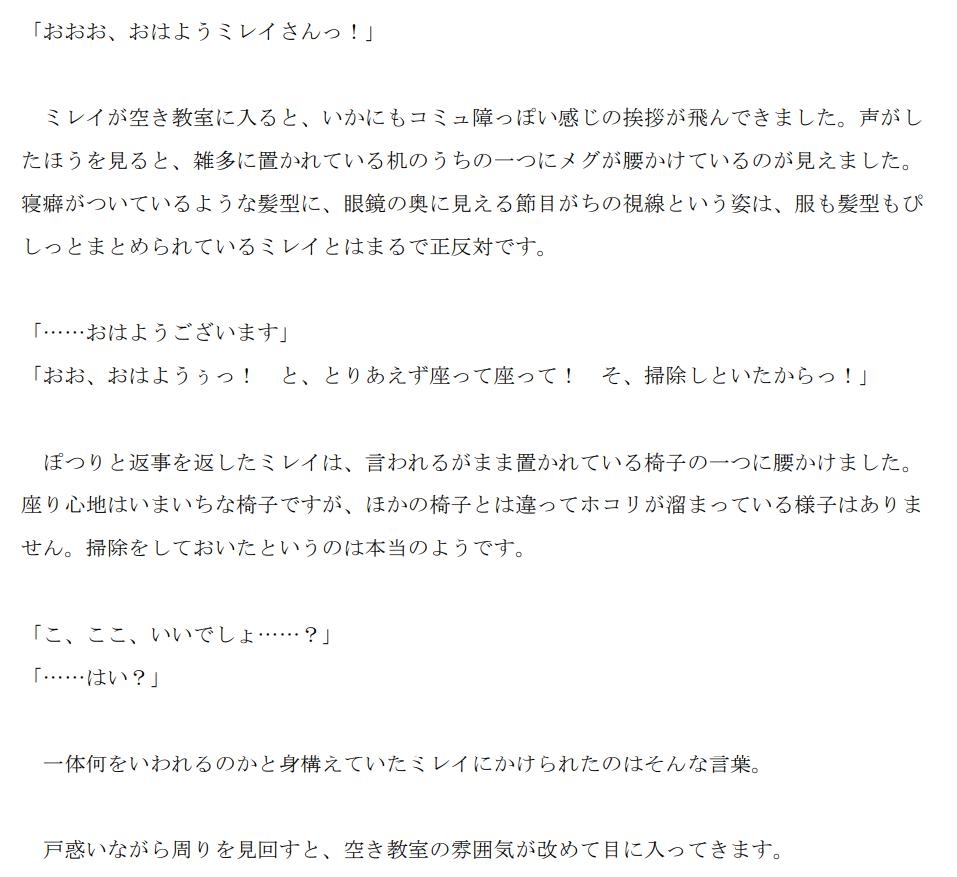 「おおお、おはようミレイさんっ！」

　ミレイが空き教室に入ると、いかにもコミュ障っぽい感じの挨拶が飛んできました。声がしたほうを見ると、雑多に置かれている机のうちの一つにメグが腰かけているのが見えました。寝癖がついているような髪型に、眼鏡の奥に見える節目がちの視線という姿は、服も髪型もぴしっとまとめられているミレイとはまるで正反対です。

「……おはようございます」
「おお、おはようぅっ！　と、とりあえず座って座って！　そ、掃除しといたからっ！」

　ぽつりと返事を返したミレイは、言われるがまま置かれている椅子の一つに腰かけました。座り心地はいまいちな椅子ですが、ほかの椅子とは違ってホコリが溜まっている様子はありません。掃除をしておいたというのは本当のようです。

「こ、ここ、いいでしょ……？」
「……はい？」

　一体何をいわれるのかと身構えていたミレイにかけられたのはそんな言葉。

　戸惑いながら周りを見回すと、空き教室の雰囲気が改めて目に入ってきます。